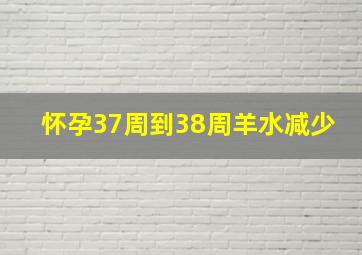 怀孕37周到38周羊水减少